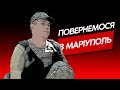 ПОВЕРНЕМОСЯ
В МАРІУПОЛЬ